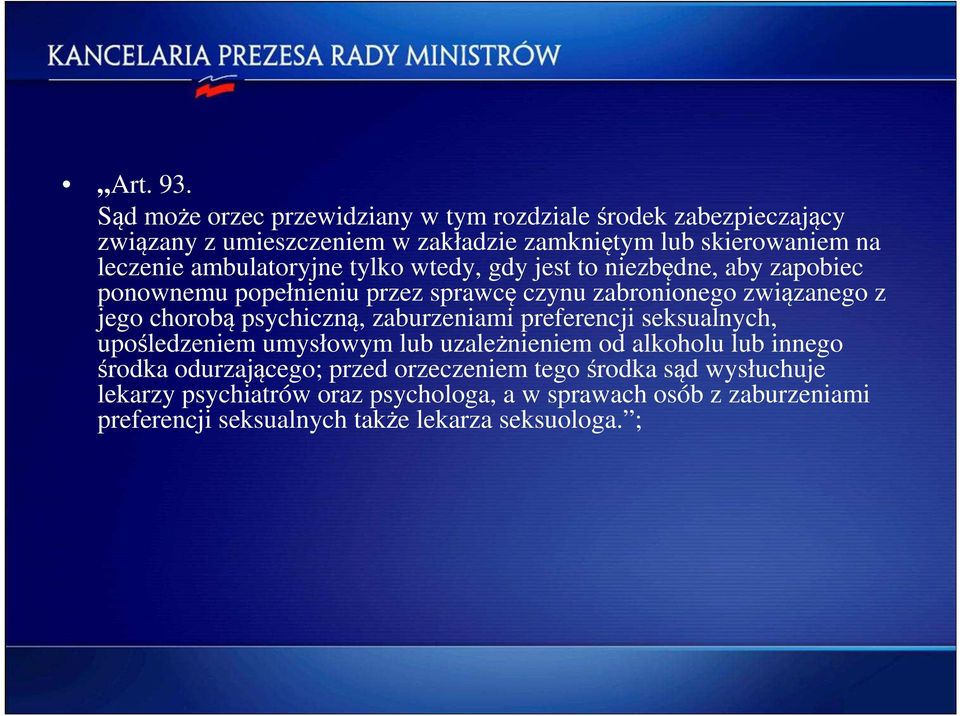 KANCELARIA PREZESA RADY MINISTRÓW

• „Art. 93.
Sąd może orzec przewidziany w tym rozdziale środek zabezpieczający związany z umieszczeniem w zakładzie zamkniętym lub skierowaniem na leczenie ambulatoryjne tylko wtedy, gdy jest to niezbędne, aby zapobiec ponownemu popełnieniu przez sprawcę czynu zabronionego związanego z jego chorobą psychiczną, zaburzeniami preferencji seksualnych, upośledzeniem umysłowym lub uzależnieniem od alkoholu lub innego środka odurzającego; przed orzeczeniem tego środka sąd wysłuchuje lekarzy psychiatrów oraz psychologa, a w sprawach osób z zaburzeniami preferencji seksualnych także lekarza seksuologa.”;